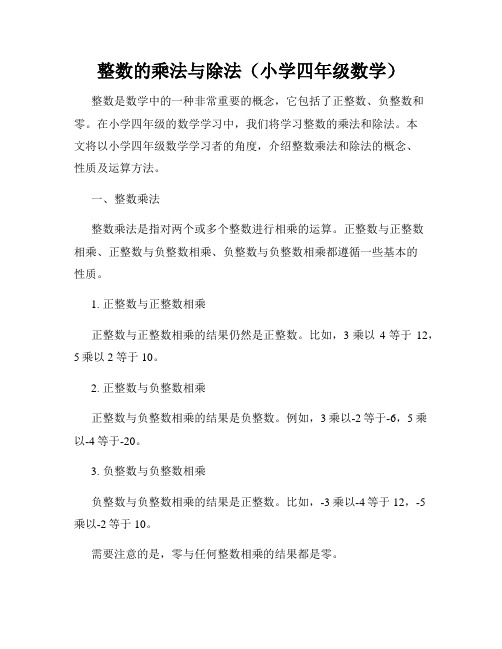 整数的乘法与除法（小学四年级数学）

整数是数学中的一种非常重要的概念，它包括了正整数、负整数和零。在小学四年级的数学学习中，我们将学习整数的乘法和除法。本文将以小学四年级数学学习者的角度，介绍整数乘法和除法的概念、性质及运算方法。

一、整数乘法

整数乘法是指对两个或多个整数进行相乘的运算。正整数与正整数相乘、正整数与负整数相乘、负整数与负整数相乘都遵循一些基本的性质。

1. 正整数与正整数相乘

正整数与正整数相乘的结果仍然是正整数。比如，3 乘以 4 等于 12，5 乘以 2 等于 10。

2. 正整数与负整数相乘

正整数与负整数相乘的结果是负整数。例如，3 乘以-2 等于-6，5 乘以-4 等于-20。

3. 负整数与负整数相乘

负整数与负整数相乘的结果是正整数。比如，-3 乘以-4 等于 12，-5 乘以-2 等于 10。

需要注意的是，零与任何整数相乘的结果都是零。